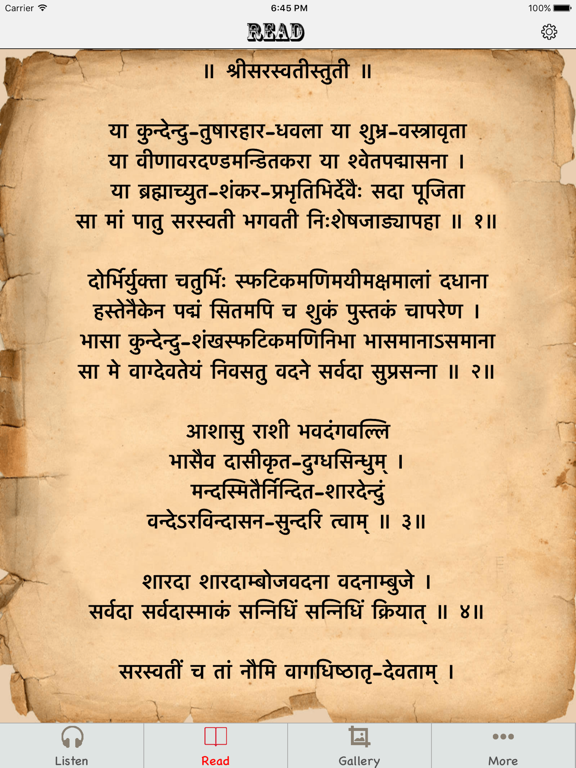 Carrier 6:45 PM 100%

READ

॥ श्रीसरस्वतीस्तुती ॥

या कुन्देन्दु-तुषारहार-धवला या शुभ्र-वस्त्रावृता
या वीणावरदण्डमन्डितकरा या श्वेतपद्मासना ।
या ब्रह्माच्युत-शंकर-प्रभृतिभिर्देवैः सदा पूजिता
सा मां पातु सरस्वती भगवती निःशेषजाड्यापहा ॥ १॥

दोर्भिर्युक्ता चतुर्भिः स्फटिकमणिमयीमक्षमालां दधाना
हस्तेनैकेन पद्मं सितमपि च शुकं पुस्तकं चापरेण ।
भासा कुन्देन्दु-शंखस्फटिकमणिनिभा भासमानाऽसमाना
सा मे वाग्देवतेयं निवसतु वदने सर्वदा सुप्रसन्ना ॥ २॥

आशासु राशी भवदंगवल्लि
भासैव दासीकृत-दुग्धसिन्धुम् ।
मन्दस्मितैर्निन्दित-शारदेन्दुं
वन्देऽरविन्दासन-सुन्दरि त्वाम् ॥ ३॥

शारदा शारदाम्बोजवदना वदनाम्बुजे ।
सर्वदा सर्वदास्माकं सन्निधिं सन्निधिं क्रियात् ॥ ४॥

सरस्वतीं च तां नौमि वागधिष्ठातृ-देवताम् ।

Listen Read Gallery More